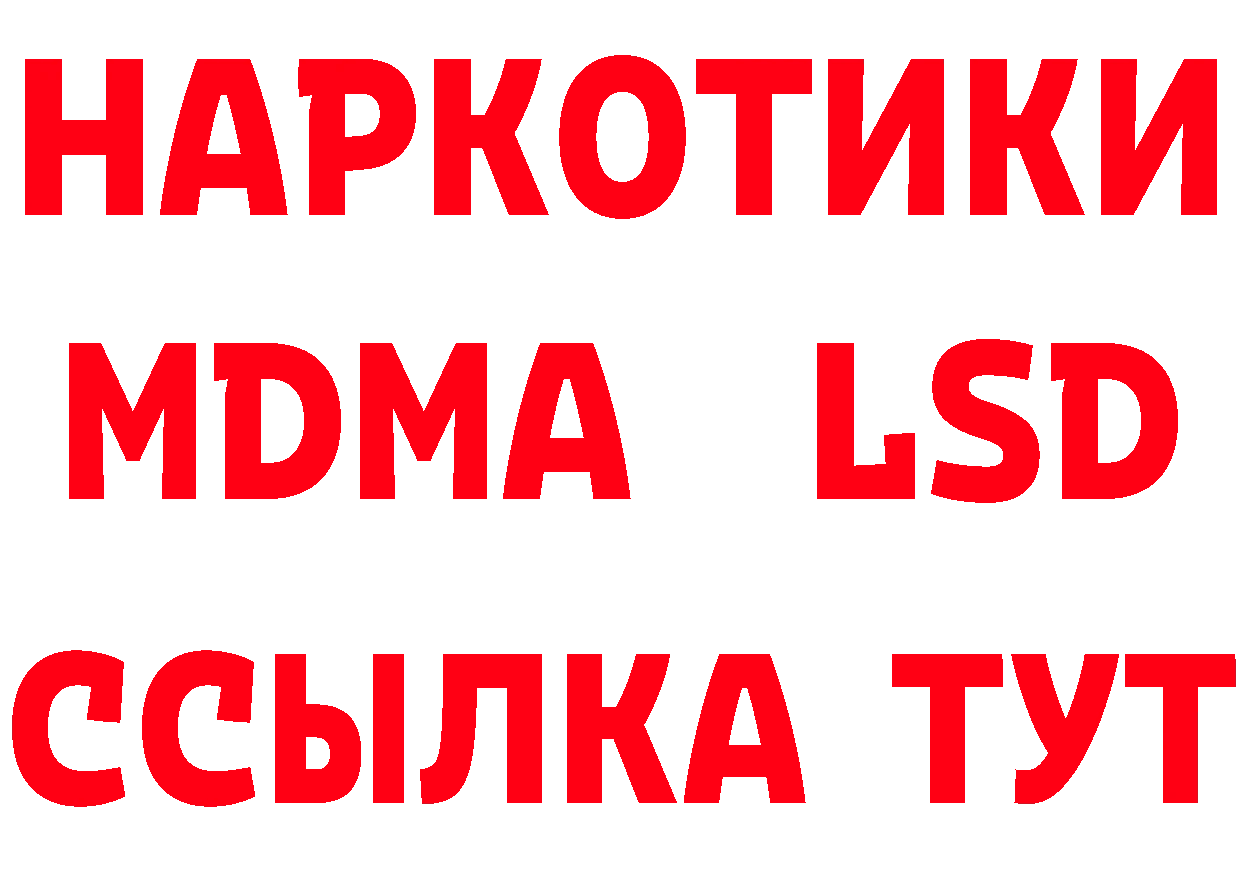 НАРКОТИКИ
MDMA LSD
ССЫЛКА ТУТ